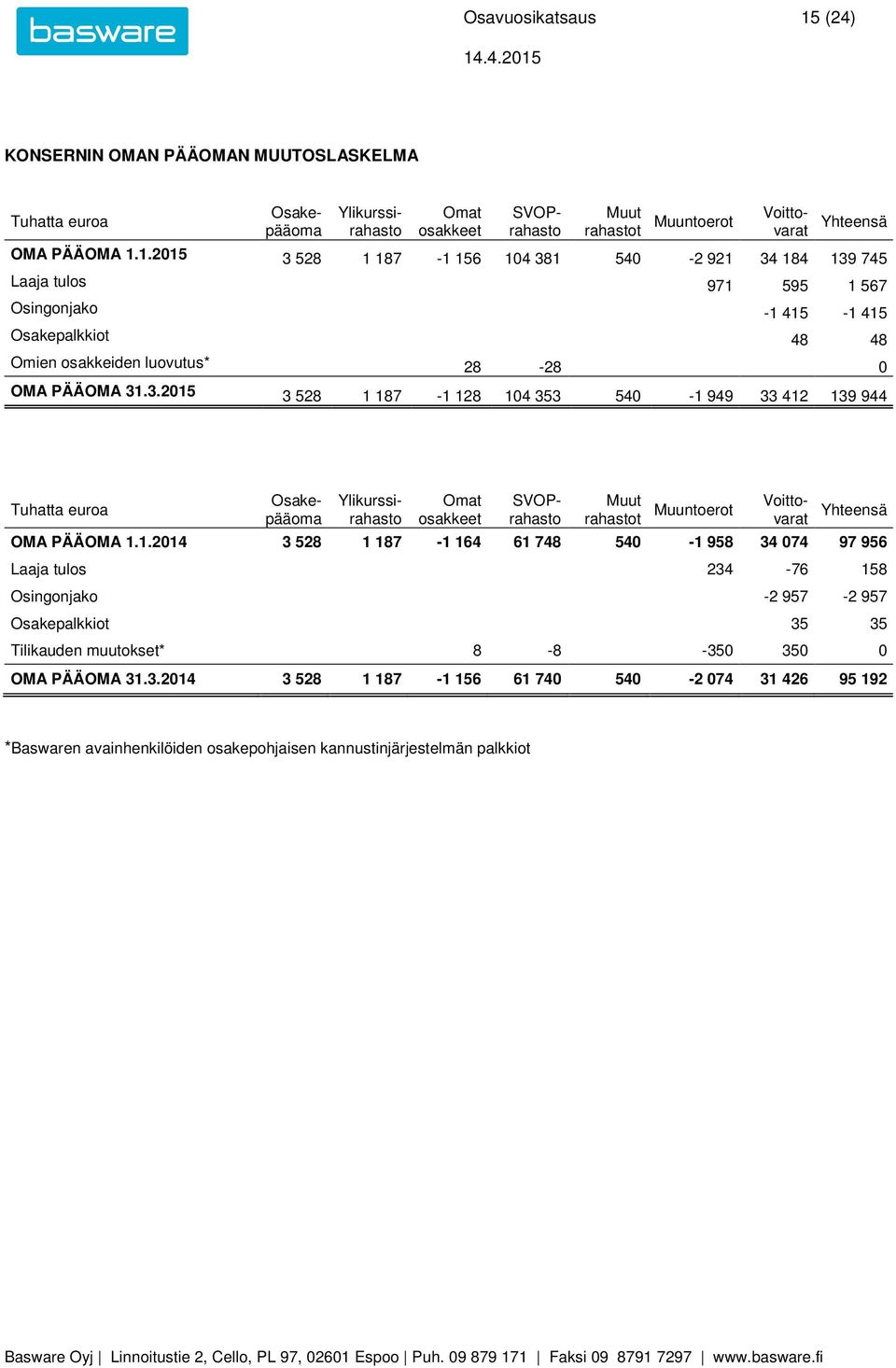 basware

Osavuosikatsaus 15 (24)
14.4.2015

KONSERNIN OMAN PÄÄOMAN MUUTOSLASKELMA

| Tuhatta euroa | Osake-pääoma | Ylikurssi-rahasto | Omat osakkeet | SVOP-rahasto | Muut rahastot | Muuntoerot | Voitto-varat | Yhteensä |
|---|---|---|---|---|---|---|---|---|
| OMA PÄÄOMA 1.1.2015 | 3 528 | 1 187 | -1 156 | 104 381 | 540 | -2 921 | 34 184 | 139 745 |
| Laaja tulos | | | | | | 971 | 595 | 1 567 |
| Osingonjako | | | | | | | -1 415 | -1 415 |
| Osakepalkkiot | | | | | | | 48 | 48 |
| Omien osakkeiden luovutus* | | | 28 | -28 | | | | 0 |
| OMA PÄÄOMA 31.3.2015 | 3 528 | 1 187 | -1 128 | 104 353 | 540 | -1 949 | 33 412 | 139 944 |

| Tuhatta euroa | Osake-pääoma | Ylikurssi-rahasto | Omat osakkeet | SVOP-rahasto | Muut rahastot | Muuntoerot | Voitto-varat | Yhteensä |
|---|---|---|---|---|---|---|---|---|
| OMA PÄÄOMA 1.1.2014 | 3 528 | 1 187 | -1 164 | 61 748 | 540 | -1 958 | 34 074 | 97 956 |
| Laaja tulos | | | | | | 234 | -76 | 158 |
| Osingonjako | | | | | | | -2 957 | -2 957 |
| Osakepalkkiot | | | | | | | 35 | 35 |
| Tilikauden muutokset* | | | 8 | -8 | | -350 | 350 | 0 |
| OMA PÄÄOMA 31.3.2014 | 3 528 | 1 187 | -1 156 | 61 740 | 540 | -2 074 | 31 426 | 95 192 |

*Baswaren avainhenkilöiden osakepohjaisen kannustinjärjestelmän palkkiot

Basware Oyj | Linnoitustie 2, Cello, PL 97, 02601 Espoo | Puh. 09 879 171 | Faksi 09 8791 7297 | www.basware.fi